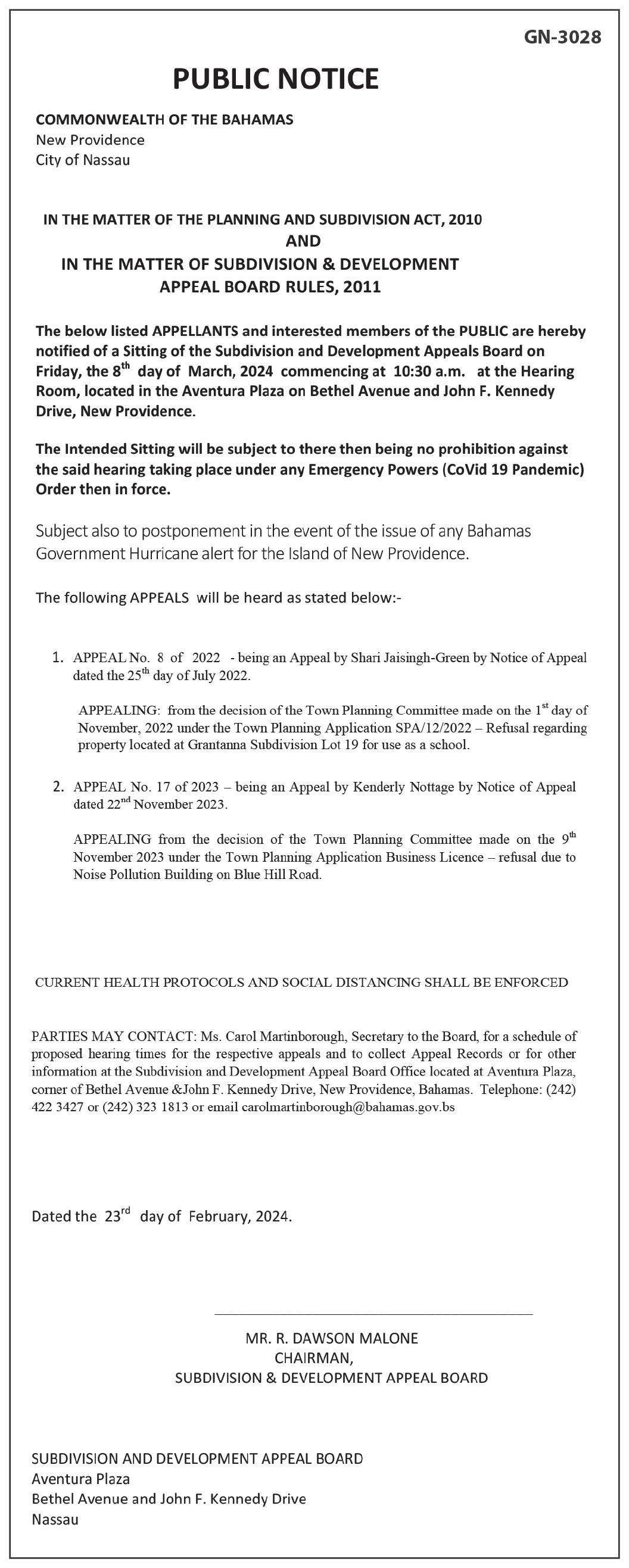 GN-3028

PUBLIC NOTICE

COMMONWEALTH OF THE BAHAMAS
New Providence
City of Nassau

IN THE MATTER OF THE PLANNING AND SUBDIVISION ACT, 2010
AND
IN THE MATTER OF SUBDIVISION & DEVELOPMENT
APPEAL BOARD RULES, 2011

The below listed APPELLANTS and interested members of the PUBLIC are hereby notified of a Sitting of the Subdivision and Development Appeals Board on Friday, the 8$^{th}$ day of March, 2024 commencing at 10:30 a.m. at the Hearing Room, located in the Aventura Plaza on Bethel Avenue and John F. Kennedy Drive, New Providence.

The Intended Sitting will be subject to there then being no prohibition against the said hearing taking place under any Emergency Powers (CoVid 19 Pandemic) Order then in force.

Subject also to postponement in the event of the issue of any Bahamas Government Hurricane alert for the Island of New Providence.

The following APPEALS will be heard as stated below:-

1. APPEAL No. 8 of 2022 - being an Appeal by Shari Jaisingh-Green by Notice of Appeal dated the 25$^{th}$ day of July 2022.

APPEALING: from the decision of the Town Planning Committee made on the 1$^{st}$ day of November, 2022 under the Town Planning Application SPA/12/2022 – Refusal regarding property located at Grantanna Subdivision Lot 19 for use as a school.

2. APPEAL No. 17 of 2023 – being an Appeal by Kenderly Nottage by Notice of Appeal dated 22$^{nd}$ November 2023.

APPEALING from the decision of the Town Planning Committee made on the 9$^{th}$ November 2023 under the Town Planning Application Business Licence – refusal due to Noise Pollution Building on Blue Hill Road.

CURRENT HEALTH PROTOCOLS AND SOCIAL DISTANCING SHALL BE ENFORCED

PARTIES MAY CONTACT: Ms. Carol Martinborough, Secretary to the Board, for a schedule of proposed hearing times for the respective appeals and to collect Appeal Records or for other information at the Subdivision and Development Appeal Board Office located at Aventura Plaza, corner of Bethel Avenue &John F. Kennedy Drive, New Providence, Bahamas. Telephone: (242) 422 3427 or (242) 323 1813 or email carolmartinborough@bahamas.gov.bs

Dated the 23$^{rd}$ day of February, 2024.

MR. R. DAWSON MALONE
CHAIRMAN,
SUBDIVISION & DEVELOPMENT APPEAL BOARD

SUBDIVISION AND DEVELOPMENT APPEAL BOARD
Aventura Plaza
Bethel Avenue and John F. Kennedy Drive
Nassau